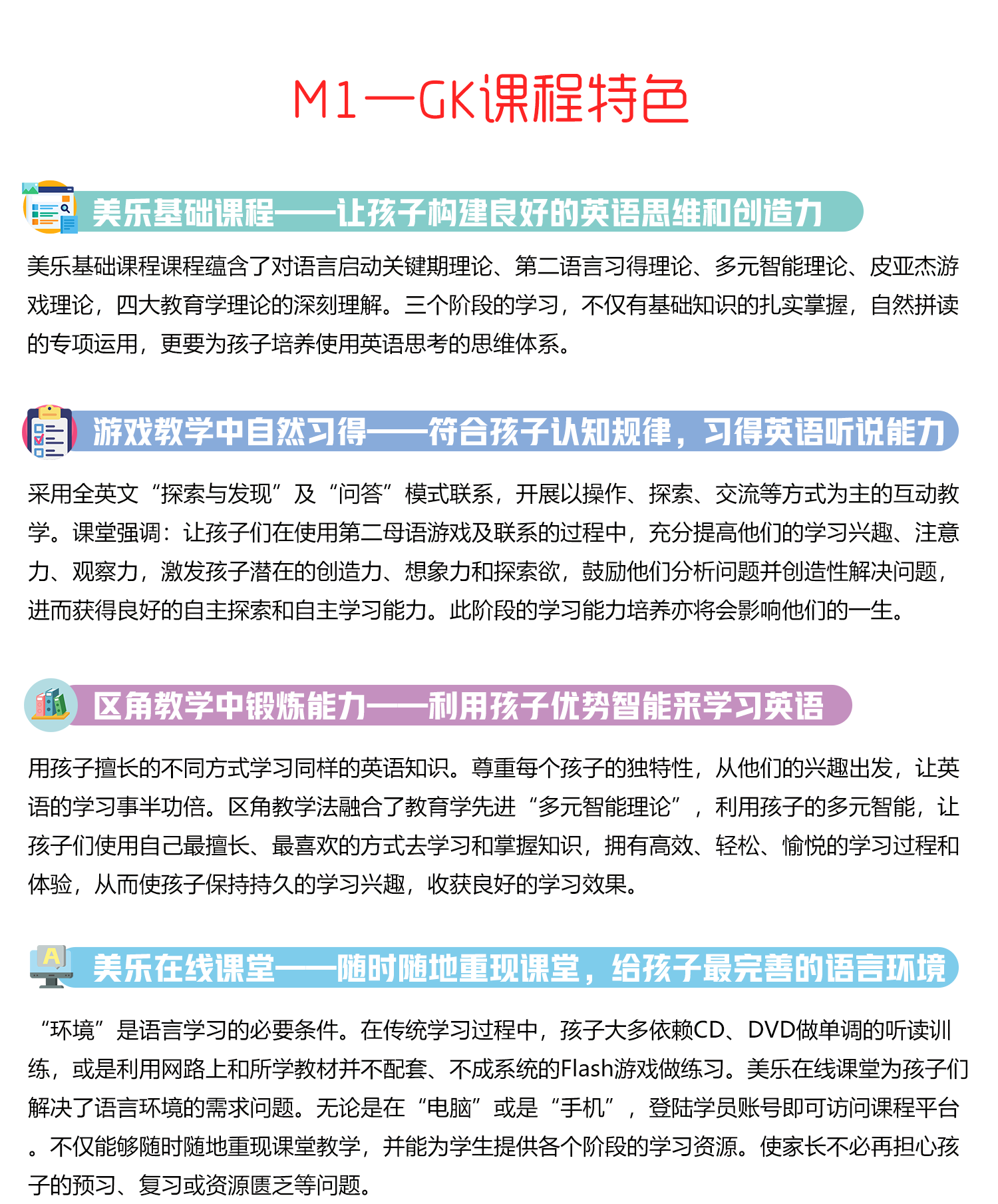 M1—GK课程特色

美乐基础课程——让孩子构建良好的英语思维和创造力

美乐基础课程课程蕴含了对语言启动关键期理论、第二语言习得理论、多元智能理论、皮亚杰游戏理论，四大教育学理论的深刻理解。三个阶段的学习，不仅有基础知识的扎实掌握，自然拼读的专项运用，更要为孩子培养使用英语思考的思维体系。

游戏教学中自然习得——符合孩子认知规律，习得英语听说能力

采用全英文“探索与发现”及“问答”模式联系，开展以操作、探索、交流等方式为主的互动教学。课堂强调：让孩子们在使用第二母语游戏及联系的过程中，充分提高他们的学习兴趣、注意力、观察力，激发孩子潜在的创造力、想象力和探索欲，鼓励他们分析问题并创造性解决问题，进而获得良好的自主探索和自主学习能力。此阶段的学习能力培养亦将会影响他们的一生。

区角教学中锻炼能力——利用孩子优势智能来学习英语

用孩子擅长的不同方式学习同样的英语知识。尊重每个孩子的独特性，从他们的兴趣出发，让英语的学习事半功倍。区角教学法融合了教育学先进“多元智能理论”，利用孩子的多元智能，让孩子们使用自己最擅长、最喜欢的方式去学习和掌握知识，拥有高效、轻松、愉悦的学习过程和体验，从而使孩子保持持久的学习兴趣，收获良好的学习效果。

美乐在线课堂——随时随地重现课堂，给孩子最完善的语言环境

“环境”是语言学习的必要条件。在传统学习过程中，孩子大多依赖CD、DVD做单调的听读训练，或是利用网路上和所学教材并不配套、不成系统的Flash游戏做练习。美乐在线课堂为孩子们解决了语言环境的需求问题。无论是在“电脑”或是“手机”，登陆学员账号即可访问课程平台。不仅能够随时随地重现课堂教学，并能为学生提供各个阶段的学习资源。使家长不必再担心孩子的预习、复习或资源匮乏等问题。